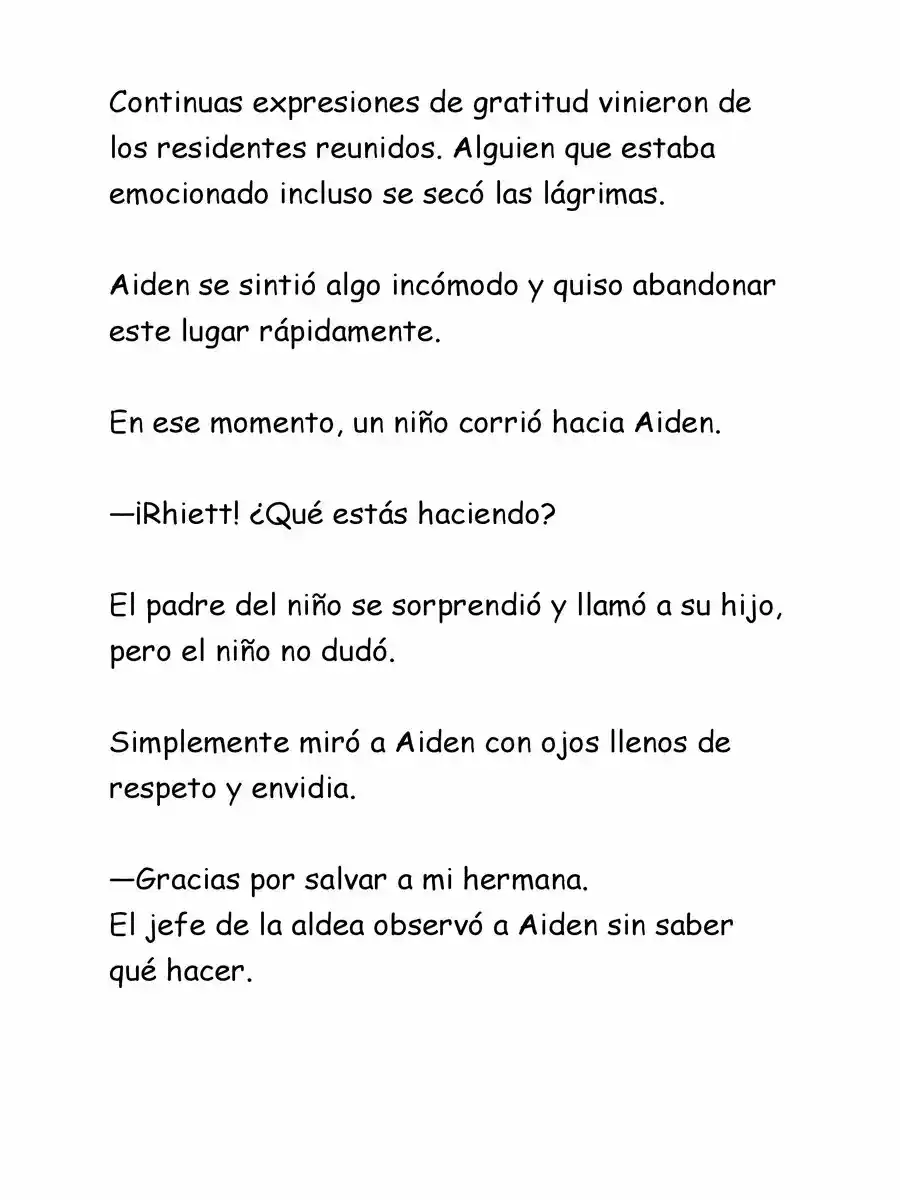 Continuas expresiones de gratitud vinieron de los residentes reunidos. Alguien que estaba emocionado incluso se secó las lágrimas.

Aiden se sintió algo incómodo y quiso abandonar este lugar rápidamente.

En ese momento, un niño corrió hacia Aiden.

—¡Rhiett! ¿Qué estás haciendo?

El padre del niño se sorprendió y llamó a su hijo, pero el niño no dudó.

Simplemente miró a Aiden con ojos llenos de respeto y envidia.

—Gracias por salvar a mi hermana.
El jefe de la aldea observó a Aiden sin saber qué hacer.